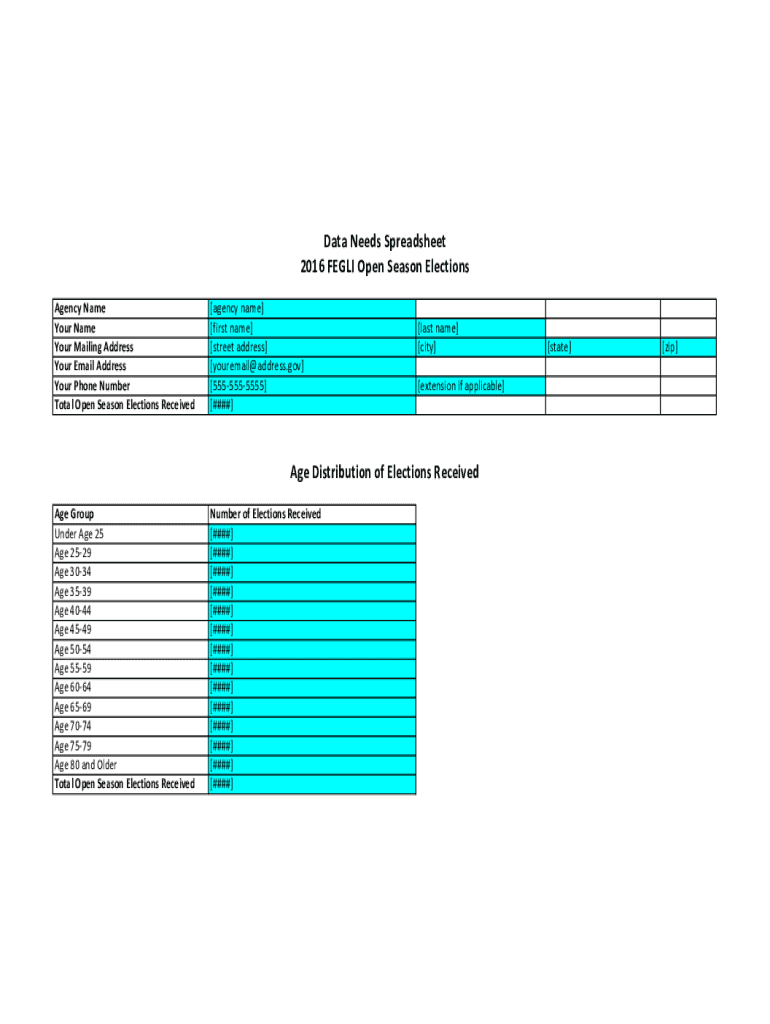 Data Needs Spreadsheet
2016 FEGLI Open Season Elections

| Agency Name | [agency name] | | | |
|---|---|---|---|---|
| Your Name | [first name] | [last name] | | |
| Your Mailing Address | [street address] | [city] | [state] | [zip] |
| Your Email Address | [youremail@address.gov] | | | |
| Your Phone Number | [555-555-5555] | [extension if applicable] | | |
| Total Open Season Elections Received | [####] | | | |

Age Distribution of Elections Received

| Age Group | Number of Elections Received |
|---|---|
| Under Age 25 | [####] |
| Age 25-29 | [####] |
| Age 30-34 | [####] |
| Age 35-39 | [####] |
| Age 40-44 | [####] |
| Age 45-49 | [####] |
| Age 50-54 | [####] |
| Age 55-59 | [####] |
| Age 60-64 | [####] |
| Age 65-69 | [####] |
| Age 70-74 | [####] |
| Age 75-79 | [####] |
| Age 80 and Older | [####] |
| Total Open Season Elections Received | [####] |